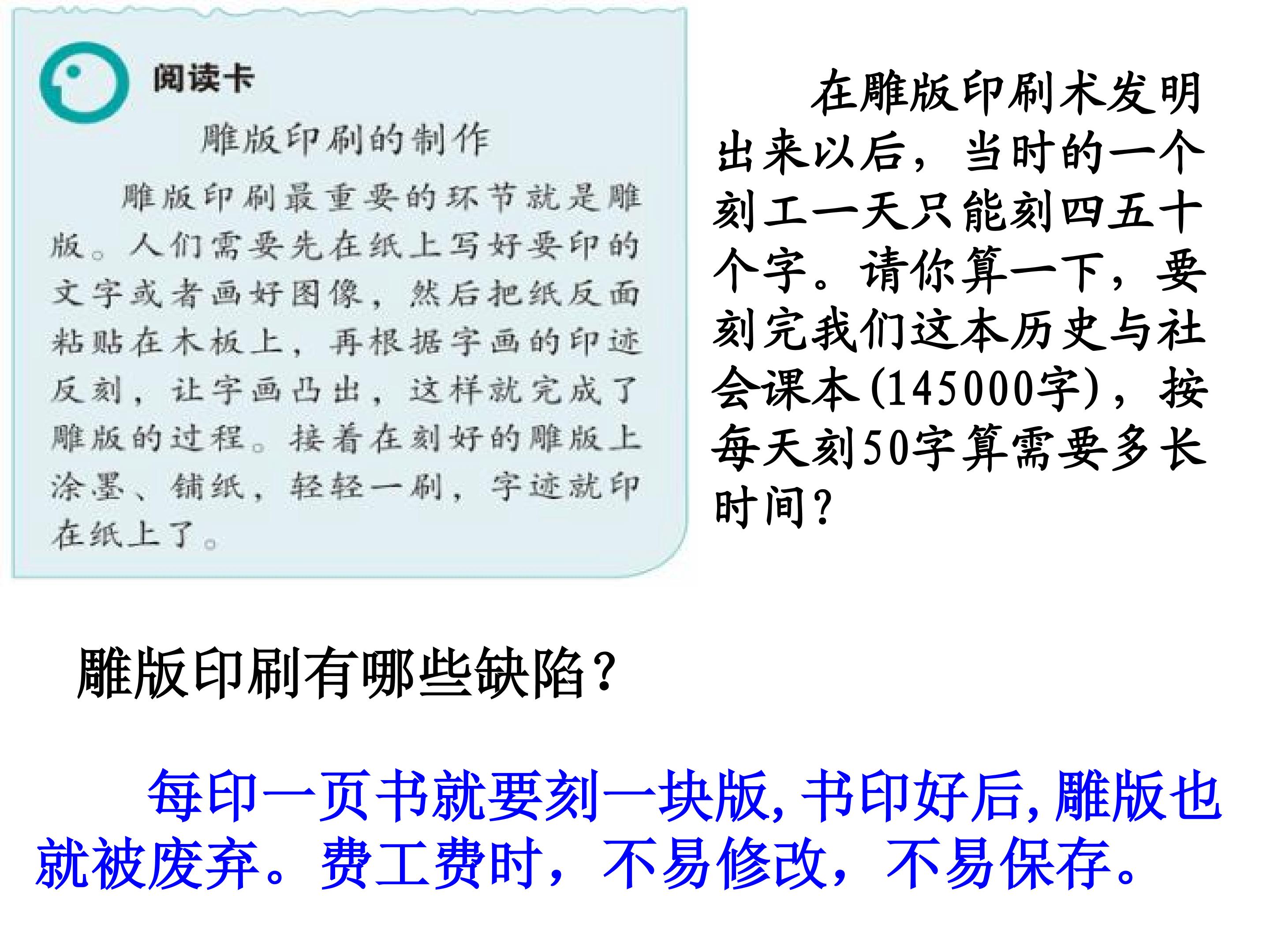 阅读卡

雕版印刷的制作

雕版印刷最重要的环节就是雕版。人们需要先在纸上写好要印的文字或者画好图像，然后把纸反面粘贴在木板上，再根据字画的印迹反刻，让字画凸出，这样就完成了雕版的过程。接着在刻好的雕版上涂墨、铺纸，轻轻一刷，字迹就印在纸上了。

在雕版印刷术发明出来以后，当时的一个刻工一天只能刻四五十个字。请你算一下，要刻完我们这本历史与社会课本(145000字)，按每天刻50字算需要多长时间?

雕版印刷有哪些缺陷?

每印一页书就要刻一块版,书印好后,雕版也就被废弃。费工费时，不易修改，不易保存。